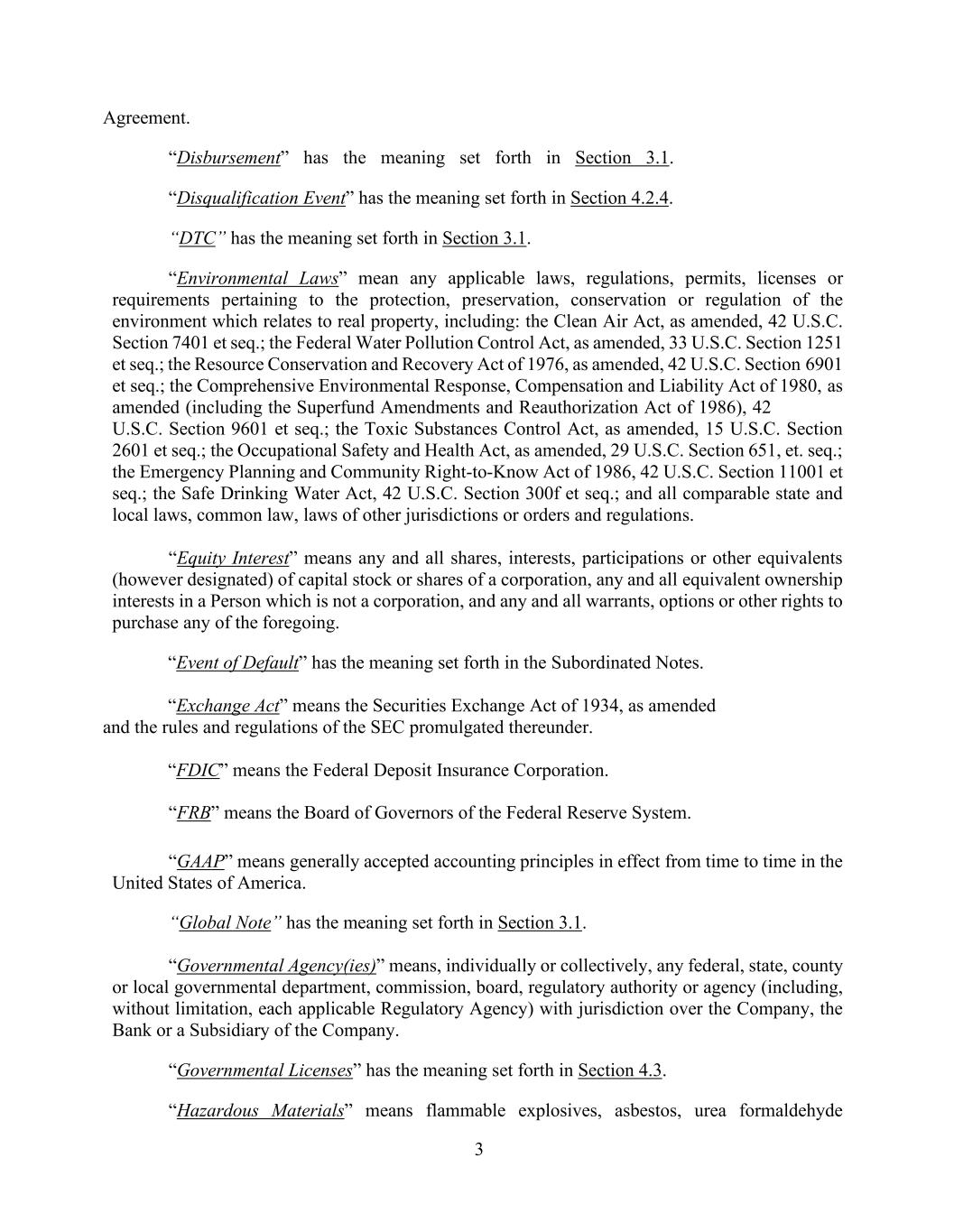 Agreement.

“Disbursement” has the meaning set forth in Section 3.1.

“Disqualification Event” has the meaning set forth in Section 4.2.4.

“DTC” has the meaning set forth in Section 3.1.

“Environmental Laws” mean any applicable laws, regulations, permits, licenses or requirements pertaining to the protection, preservation, conservation or regulation of the environment which relates to real property, including: the Clean Air Act, as amended, 42 U.S.C. Section 7401 et seq.; the Federal Water Pollution Control Act, as amended, 33 U.S.C. Section 1251 et seq.; the Resource Conservation and Recovery Act of 1976, as amended, 42 U.S.C. Section 6901 et seq.; the Comprehensive Environmental Response, Compensation and Liability Act of 1980, as amended (including the Superfund Amendments and Reauthorization Act of 1986), 42 U.S.C. Section 9601 et seq.; the Toxic Substances Control Act, as amended, 15 U.S.C. Section 2601 et seq.; the Occupational Safety and Health Act, as amended, 29 U.S.C. Section 651, et. seq.; the Emergency Planning and Community Right-to-Know Act of 1986, 42 U.S.C. Section 11001 et seq.; the Safe Drinking Water Act, 42 U.S.C. Section 300f et seq.; and all comparable state and local laws, common law, laws of other jurisdictions or orders and regulations.

“Equity Interest” means any and all shares, interests, participations or other equivalents (however designated) of capital stock or shares of a corporation, any and all equivalent ownership interests in a Person which is not a corporation, and any and all warrants, options or other rights to purchase any of the foregoing.

“Event of Default” has the meaning set forth in the Subordinated Notes.

“Exchange Act” means the Securities Exchange Act of 1934, as amended and the rules and regulations of the SEC promulgated thereunder.

“FDIC” means the Federal Deposit Insurance Corporation.

“FRB” means the Board of Governors of the Federal Reserve System.

“GAAP” means generally accepted accounting principles in effect from time to time in the United States of America.

“Global Note” has the meaning set forth in Section 3.1.

“Governmental Agency(ies)” means, individually or collectively, any federal, state, county or local governmental department, commission, board, regulatory authority or agency (including, without limitation, each applicable Regulatory Agency) with jurisdiction over the Company, the Bank or a Subsidiary of the Company.

“Governmental Licenses” has the meaning set forth in Section 4.3.

“Hazardous Materials” means flammable explosives, asbestos, urea formaldehyde

3